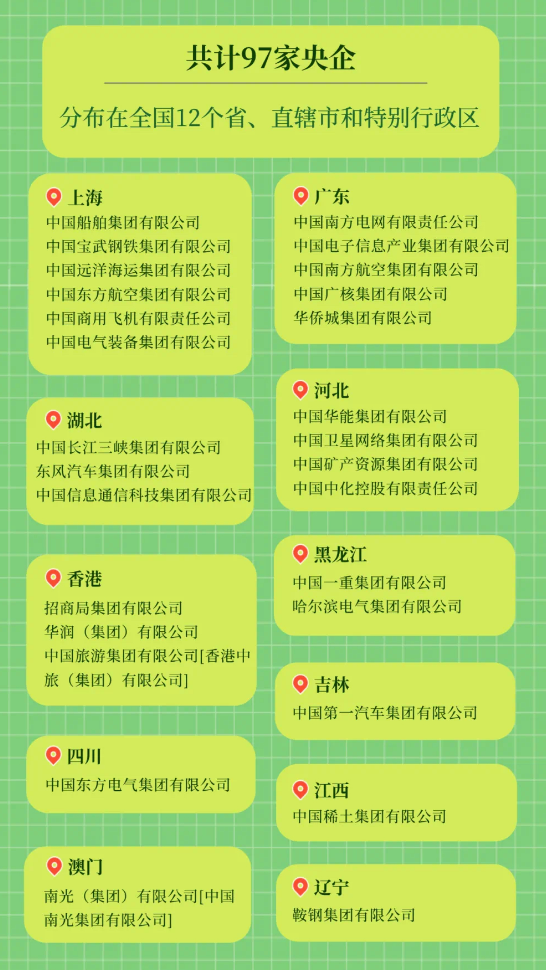 共计97家央企

分布在全国12个省、直辖市和特别行政区

上海
中国船舶集团有限公司
中国宝武钢铁集团有限公司
中国远洋海运集团有限公司
中国东方航空集团有限公司
中国商用飞机有限责任公司
中国电气装备集团有限公司

湖北
中国长江三峡集团有限公司
东风汽车集团有限公司
中国信息通信科技集团有限公司

香港
招商局集团有限公司
华润（集团）有限公司
中国旅游集团有限公司[香港中旅（集团）有限公司]

四川
中国东方电气集团有限公司

澳门
南光（集团）有限公司[中国南光集团有限公司]

广东
中国南方电网有限责任公司
中国电子信息产业集团有限公司
中国南方航空集团有限公司
中国广核集团有限公司
华侨城集团有限公司

河北
中国华能集团有限公司
中国卫星网络集团有限公司
中国矿产资源集团有限公司
中国中化控股有限责任公司

黑龙江
中国一重集团有限公司
哈尔滨电气集团有限公司

吉林
中国第一汽车集团有限公司

江西
中国稀土集团有限公司

辽宁
鞍钢集团有限公司